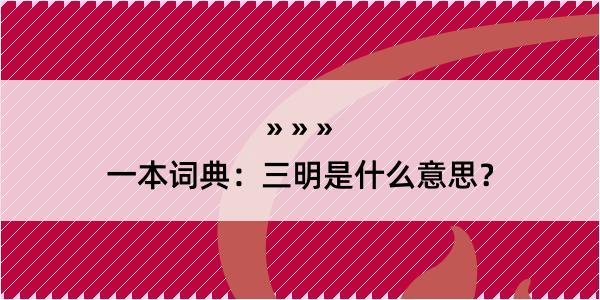 » » »

一本词典：三明是什么意思？